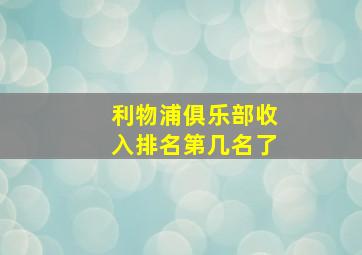 利物浦俱乐部收入排名第几名了